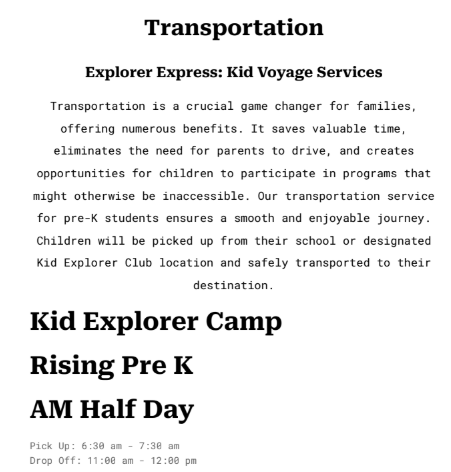 Transportation

Explorer Express: Kid Voyage Services

Transportation is a crucial game changer for families, offering numerous benefits. It saves valuable time, eliminates the need for parents to drive, and creates opportunities for children to participate in programs that might otherwise be inaccessible. Our transportation service for pre-K students ensures a smooth and enjoyable journey. Children will be picked up from their school or designated Kid Explorer Club location and safely transported to their destination.

Kid Explorer Camp

Rising Pre K

AM Half Day

Pick Up: 6:30 am - 7:30 am
Drop Off: 11:00 am - 12:00 pm